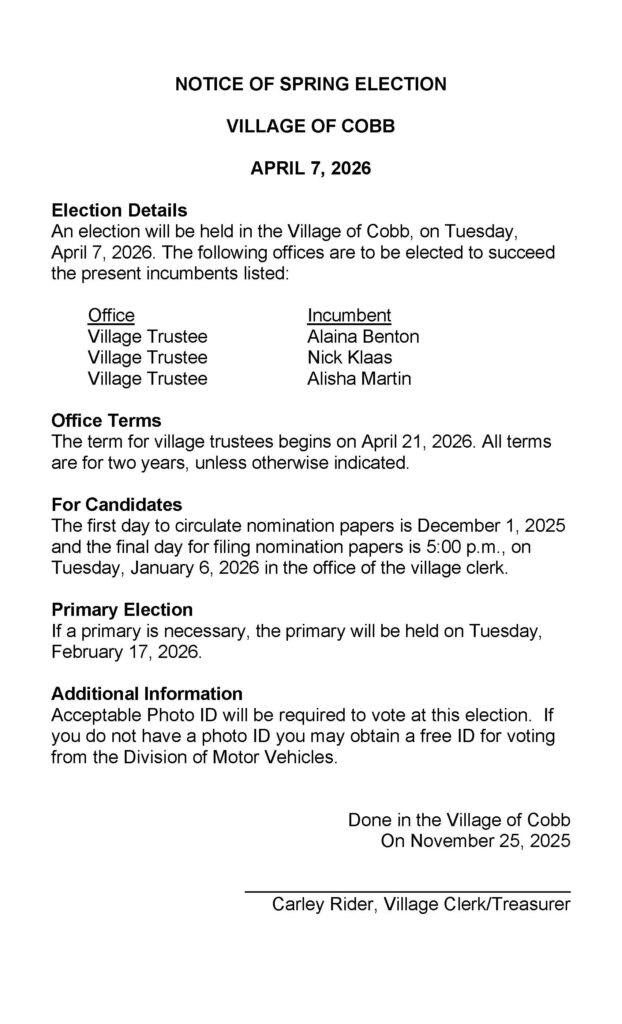 NOTICE OF SPRING ELECTION

VILLAGE OF COBB

APRIL 7, 2026

Election Details
An election will be held in the Village of Cobb, on Tuesday, April 7, 2026. The following offices are to be elected to succeed the present incumbents listed:

| Office | Incumbent |
|---|---|
| Village Trustee | Alaina Benton |
| Village Trustee | Nick Klaas |
| Village Trustee | Alisha Martin |

Office Terms
The term for village trustees begins on April 21, 2026. All terms are for two years, unless otherwise indicated.

For Candidates
The first day to circulate nomination papers is December 1, 2025 and the final day for filing nomination papers is 5:00 p.m., on Tuesday, January 6, 2026 in the office of the village clerk.

Primary Election
If a primary is necessary, the primary will be held on Tuesday, February 17, 2026.

Additional Information
Acceptable Photo ID will be required to vote at this election. If you do not have a photo ID you may obtain a free ID for voting from the Division of Motor Vehicles.

Done in the Village of Cobb
On November 25, 2025

Carley Rider, Village Clerk/Treasurer